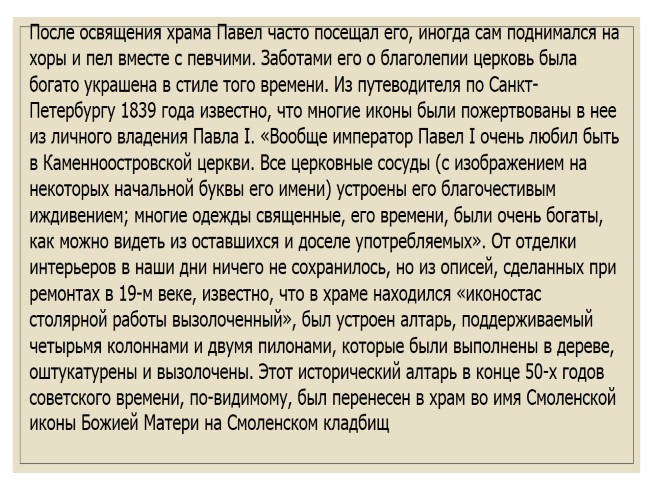 После освящения храма Павел часто посещал его, иногда сам поднимался на хоры и пел вместе с певчими. Заботами его о благолепии церковь была богато украшена в стиле того времени. Из путеводителя по Санкт-Петербургу 1839 года известно, что многие иконы были пожертвованы в нее из личного владения Павла I. «Вообще император Павел I очень любил быть в Каменноостровской церкви. Все церковные сосуды (с изображением на некоторых начальной буквы его имени) устроены его благочестивым иждивением; многие одежды священные, его времени, были очень богаты, как можно видеть из оставшихся и доселе употребляемых». От отделки интерьеров в наши дни ничего не сохранилось, но из описей, сделанных при ремонтах в 19-м веке, известно, что в храме находился «иконостас столярной работы вызолоченный», был устроен алтарь, поддерживаемый четырьмя колоннами и двумя пилонами, которые были выполнены в дереве, оштукатурены и вызолочены. Этот исторический алтарь в конце 50-х годов советского времени, по-видимому, был перенесен в храм во имя Смоленской иконы Божией Матери на Смоленском кладбищ